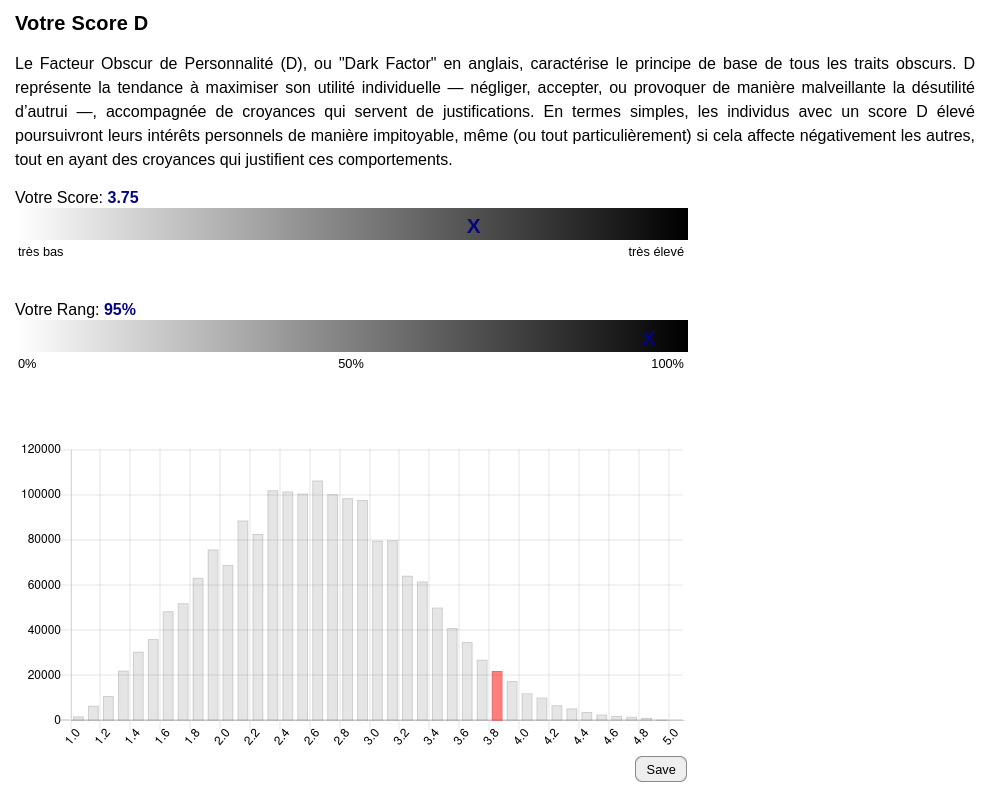 Votre Score D

Le Facteur Obscur de Personnalité (D), ou "Dark Factor" en anglais, caractérise le principe de base de tous les traits obscurs. D représente la tendance à maximiser son utilité individuelle — négliger, accepter, ou provoquer de manière malveillante la désutilité d'autrui —, accompagnée de croyances qui servent de justifications. En termes simples, les individus avec un score D élevé poursuivront leurs intérêts personnels de manière impitoyable, même (ou tout particulièrement) si cela affecte négativement les autres, tout en ayant des croyances qui justifient ces comportements.

Votre Score: 3.75

X

très bas

très élevé

Votre Rang: 95%

X

0%

50%

100%

120000
100000
80000
60000
40000
20000
0

1.0 1.2 1.4 1.6 1.8 2.0 2.2 2.4 2.6 2.8 3.0 3.2 3.4 3.6 3.8 4.0 4.2 4.4 4.6 4.8 5.0

Save